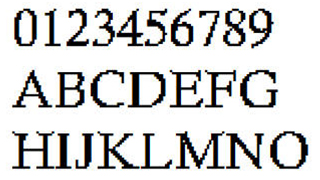 0123456789
ABCDEFG
HIJKLMNO